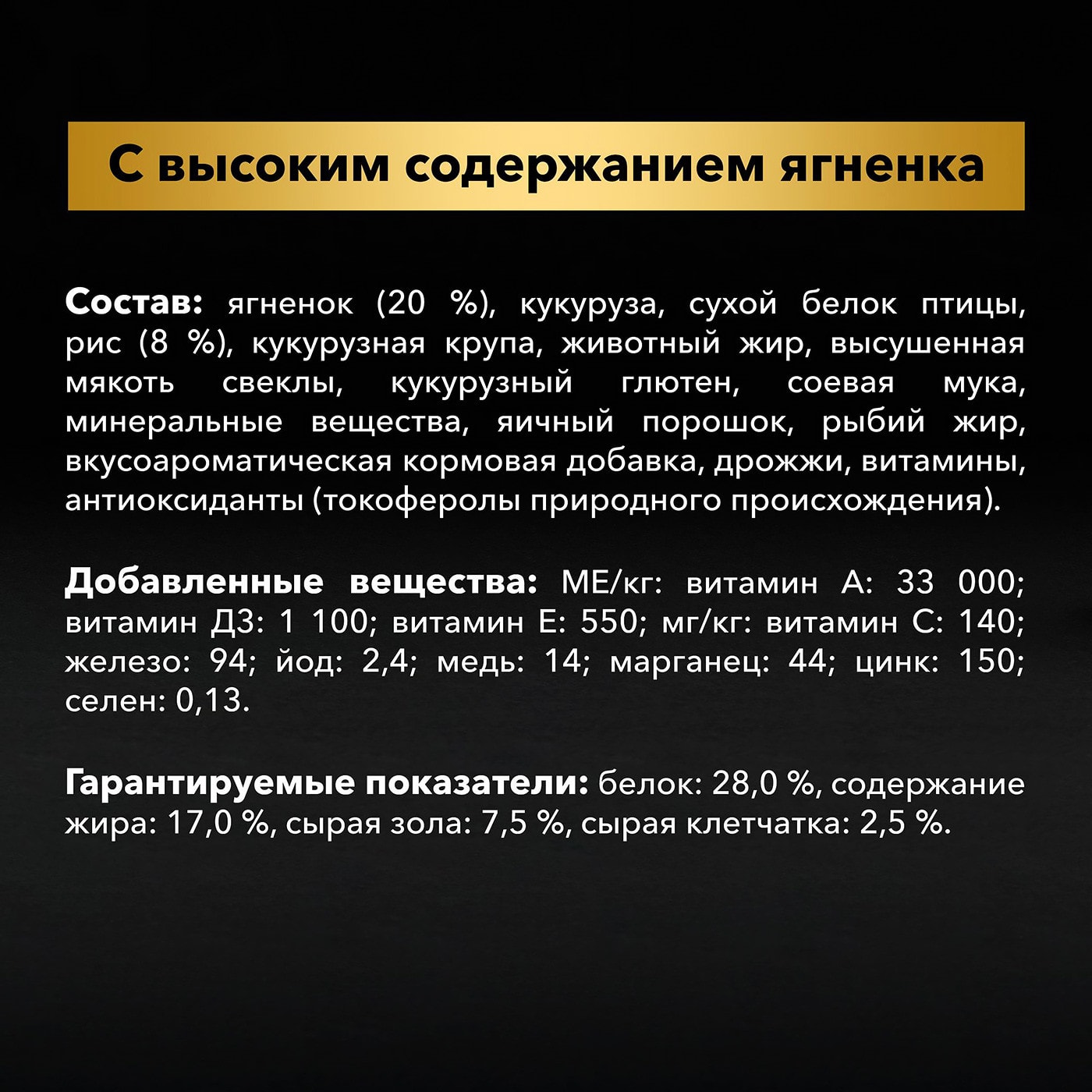 С высоким содержанием ягненка

Состав: ягненок (20 %), кукуруза, сухой белок птицы, рис (8 %), кукурузная крупа, животный жир, высушенная мякоть свеклы, кукурузный глютен, соевая мука, минеральные вещества, яичный порошок, рыбий жир, вкусоароматическая кормовая добавка, дрожжи, витамины, антиоксиданты (токоферолы природного происхождения).

Добавленные вещества: МЕ/кг: витамин А: 33 000; витамин Д3: 1 100; витамин Е: 550; мг/кг: витамин С: 140; железо: 94; йод: 2,4; медь: 14; марганец: 44; цинк: 150; селен: 0,13.

Гарантируемые показатели: белок: 28,0 %, содержание жира: 17,0 %, сырая зола: 7,5 %, сырая клетчатка: 2,5 %.